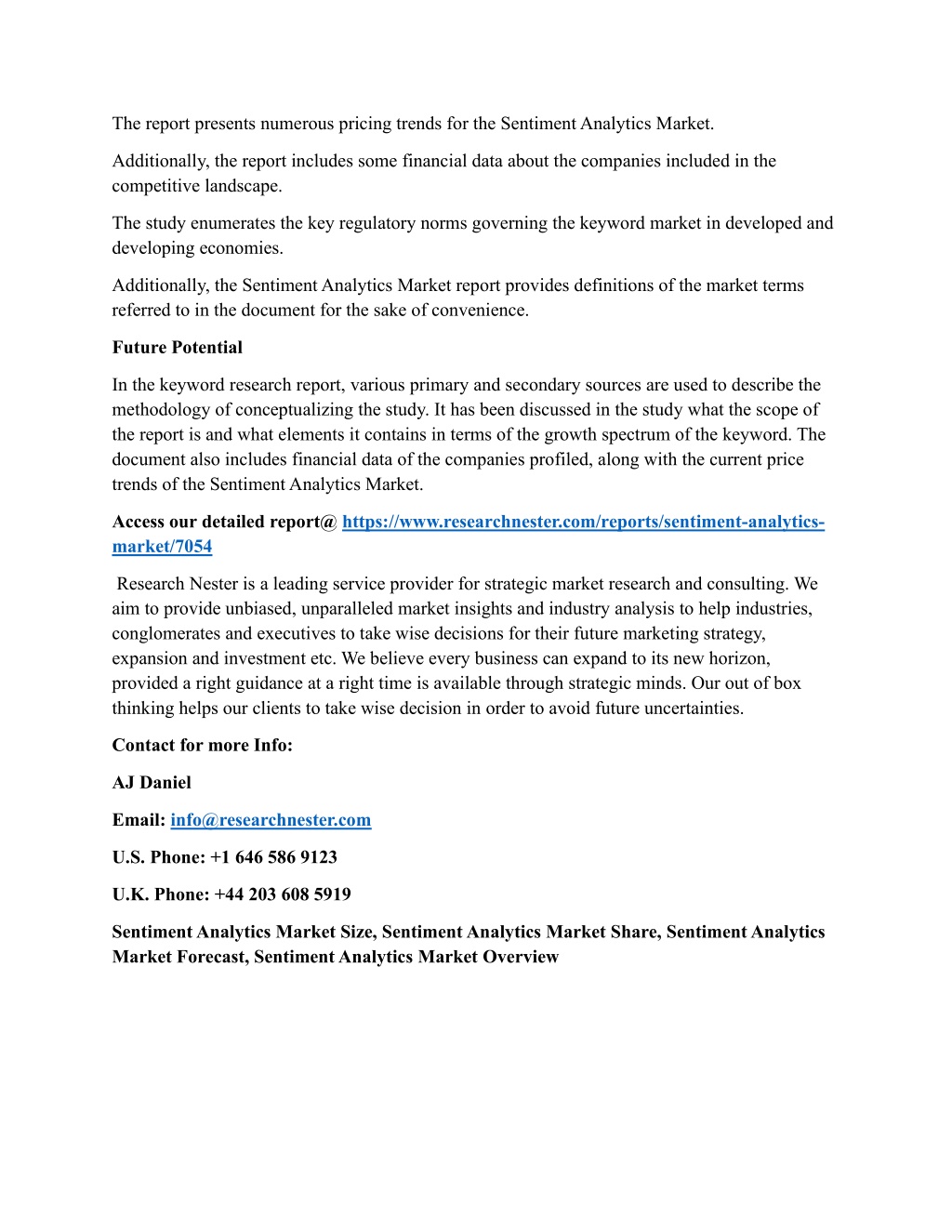 The report presents numerous pricing trends for the Sentiment Analytics Market.

Additionally, the report includes some financial data about the companies included in the competitive landscape.

The study enumerates the key regulatory norms governing the keyword market in developed and developing economies.

Additionally, the Sentiment Analytics Market report provides definitions of the market terms referred to in the document for the sake of convenience.

Future Potential

In the keyword research report, various primary and secondary sources are used to describe the methodology of conceptualizing the study. It has been discussed in the study what the scope of the report is and what elements it contains in terms of the growth spectrum of the keyword. The document also includes financial data of the companies profiled, along with the current price trends of the Sentiment Analytics Market.

Access our detailed report@ https://www.researchnester.com/reports/sentiment-analytics-market/7054

Research Nester is a leading service provider for strategic market research and consulting. We aim to provide unbiased, unparalleled market insights and industry analysis to help industries, conglomerates and executives to take wise decisions for their future marketing strategy, expansion and investment etc. We believe every business can expand to its new horizon, provided a right guidance at a right time is available through strategic minds. Our out of box thinking helps our clients to take wise decision in order to avoid future uncertainties.

Contact for more Info:

AJ Daniel

Email: info@researchnester.com

U.S. Phone: +1 646 586 9123

U.K. Phone: +44 203 608 5919

Sentiment Analytics Market Size, Sentiment Analytics Market Share, Sentiment Analytics Market Forecast, Sentiment Analytics Market Overview